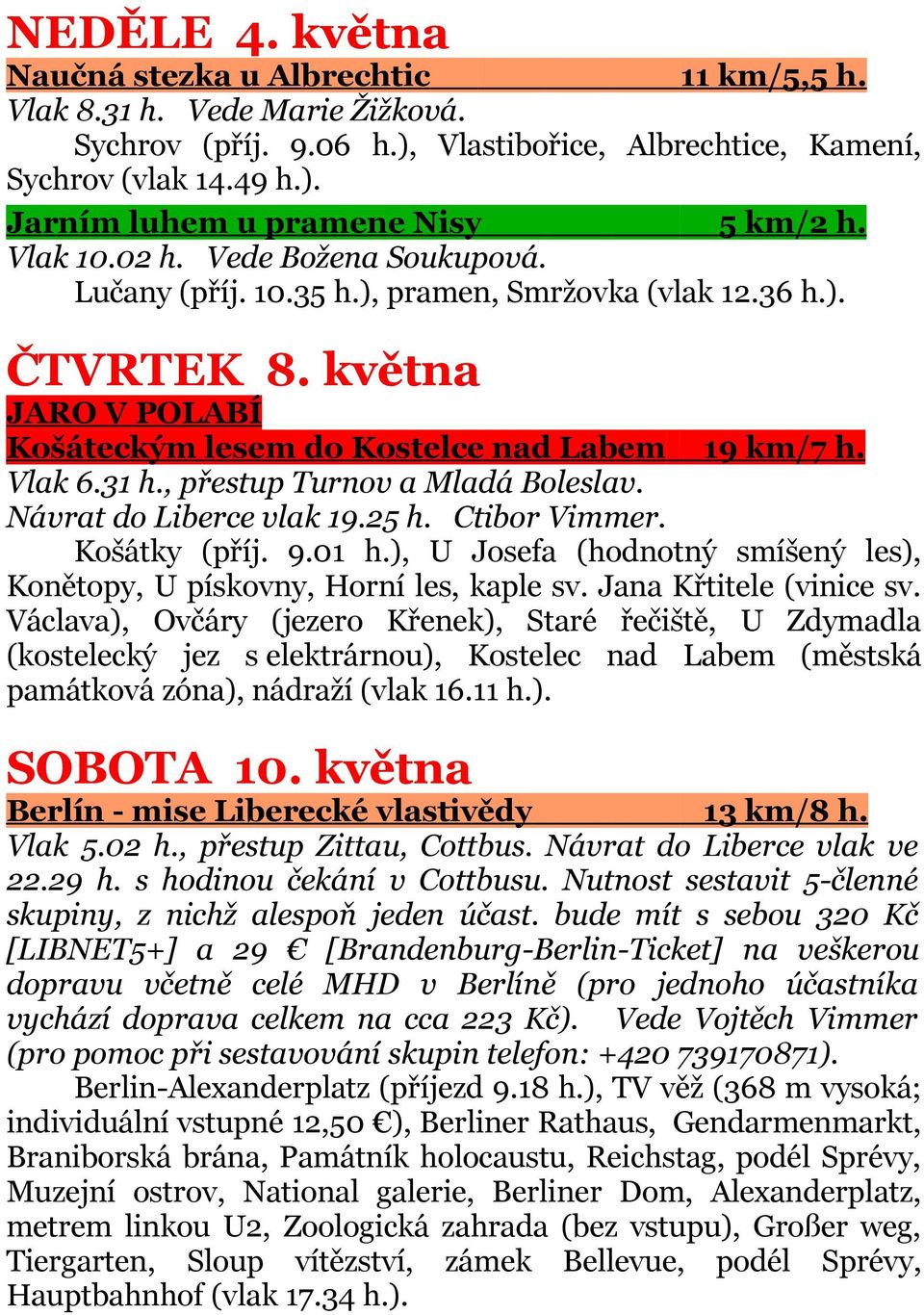 NEDĚLE 4. května

Naučná stezka u Albrechtic 11 km/5,5 h.

Vlak 8.31 h. Vede Marie Žižková.

Sychrov (příj. 9.06 h.), Vlastibořice, Albrechtice, Kamení, Sychrov (vlak 14.49 h.).

Jarním luhem u pramene Nisy 5 km/2 h.

Vlak 10.02 h. Vede Božena Soukupová.

Lučany (příj. 10.35 h.), pramen, Smržovka (vlak 12.36 h.).

ČTVRTEK 8. května

JARO V POLABÍ

Košáteckým lesem do Kostelce nad Labem 19 km/7 h.

Vlak 6.31 h., přestup Turnov a Mladá Boleslav.

Návrat do Liberce vlak 19.25 h. Ctibor Vimmer.

Košátky (příj. 9.01 h.), U Josefa (hodnotný smíšený les), Konětopy, U pískovny, Horní les, kaple sv. Jana Křtitele (vinice sv. Václava), Ovčáry (jezero Křenek), Staré řečiště, U Zdymadla (kostelecký jez s elektrárnou), Kostelec nad Labem (městská památková zóna), nádraží (vlak 16.11 h.).

SOBOTA 10. května

Berlín - mise Liberecké vlastivědy 13 km/8 h.

Vlak 5.02 h., přestup Zittau, Cottbus. Návrat do Liberce vlak ve 22.29 h. s hodinou čekání v Cottbusu. Nutnost sestavit 5-členné skupiny, z nichž alespoň jeden účast. bude mít s sebou 320 Kč [LIBNET5+] a 29 € [Brandenburg-Berlin-Ticket] na veškerou dopravu včetně celé MHD v Berlíně (pro jednoho účastníka vychází doprava celkem na cca 223 Kč). Vede Vojtěch Vimmer (pro pomoc při sestavování skupin telefon: +420 739170871).

Berlin-Alexanderplatz (příjezd 9.18 h.), TV věž (368 m vysoká; individuální vstupné 12,50 €), Berliner Rathaus, Gendarmenmarkt, Braniborská brána, Památník holocaustu, Reichstag, podél Sprévy, Muzejní ostrov, National galerie, Berliner Dom, Alexanderplatz, metrem linkou U2, Zoologická zahrada (bez vstupu), Großer weg, Tiergarten, Sloup vítězství, zámek Bellevue, podél Sprévy, Hauptbahnhof (vlak 17.34 h.).